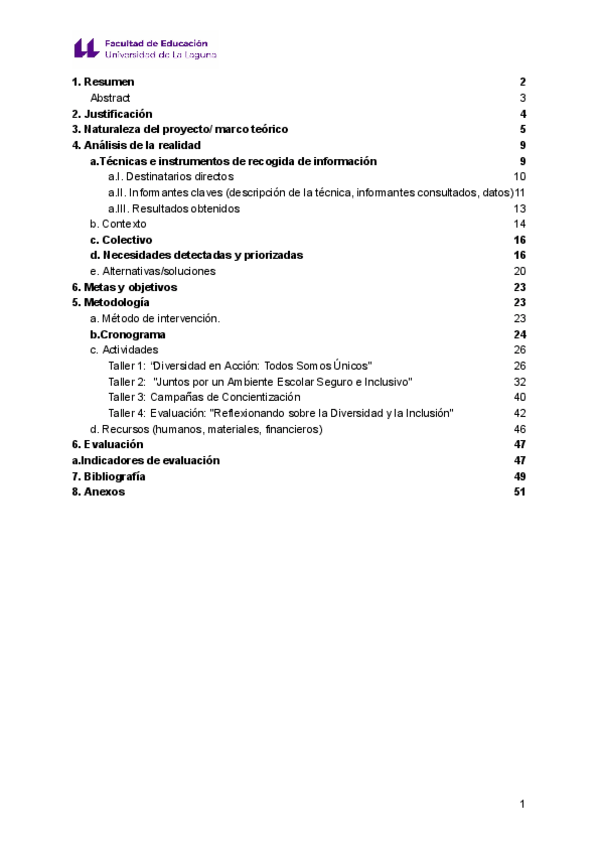 Facultad de Educación
Universidad de La Laguna

1. Resumen 2
Abstract 3
2. Justificación 4
3. Naturaleza del proyecto/ marco teórico 5
4. Análisis de la realidad 9
a.Técnicas e instrumentos de recogida de información 9
a.I. Destinatarios directos 10
a.II. Informantes claves (descripción de la técnica, informantes consultados, datos) 11
a.III. Resultados obtenidos 13
b. Contexto 14
c. Colectivo 16
d. Necesidades detectadas y priorizadas 16
e. Alternativas/soluciones 20
6. Metas y objetivos 23
5. Metodología 23
a. Método de intervención. 23
b.Cronograma 24
c. Actividades 26
Taller 1: "Diversidad en Acción: Todos Somos Únicos" 26
Taller 2: "Juntos por un Ambiente Escolar Seguro e Inclusivo" 32
Taller 3: Campañas de Concientización 40
Taller 4: Evaluación: "Reflexionando sobre la Diversidad y la Inclusión" 42
d. Recursos (humanos, materiales, financieros) 46
6. Evaluación 47
a.Indicadores de evaluación 47
7. Bibliografía 49
8. Anexos 51

1